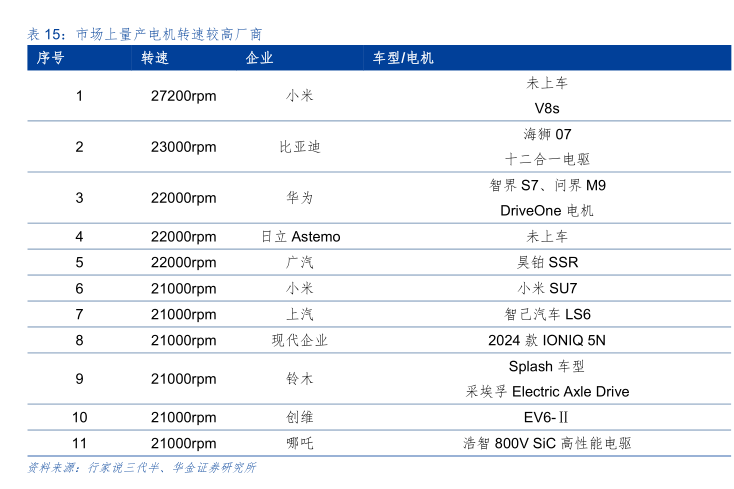 表15：市场上量产电机转速较高厂商

| 序号 | 转速 | 企业 | 车型/电机 |
|---|---|---|---|
| 1 | 27200rpm | 小米 | 未上车 V8s |
| 2 | 23000rpm | 比亚迪 | 海狮07 十二合一电驱 |
| 3 | 22000rpm | 华为 | 智界S7、问界M9 DriveOne电机 |
| 4 | 22000rpm | 日立Astemo | 未上车 |
| 5 | 22000rpm | 广汽 | 昊铂SSR |
| 6 | 21000rpm | 小米 | 小米SU7 |
| 7 | 21000rpm | 上汽 | 智己汽车LS6 |
| 8 | 21000rpm | 现代企业 | 2024款IONIQ 5N |
| 9 | 21000rpm | 铃木 | Splash车型 采埃孚Electric Axle Drive |
| 10 | 21000rpm | 创维 | EV6-Ⅱ |
| 11 | 21000rpm | 哪吒 | 浩智800V SiC高性能电驱 |

资料来源：行家说三代半、华金证券研究所